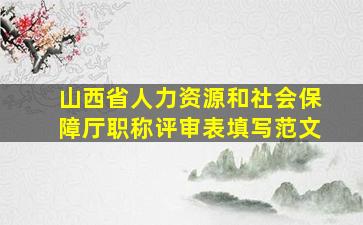 山西省人力资源和社会保障厅职称评审表填写范文